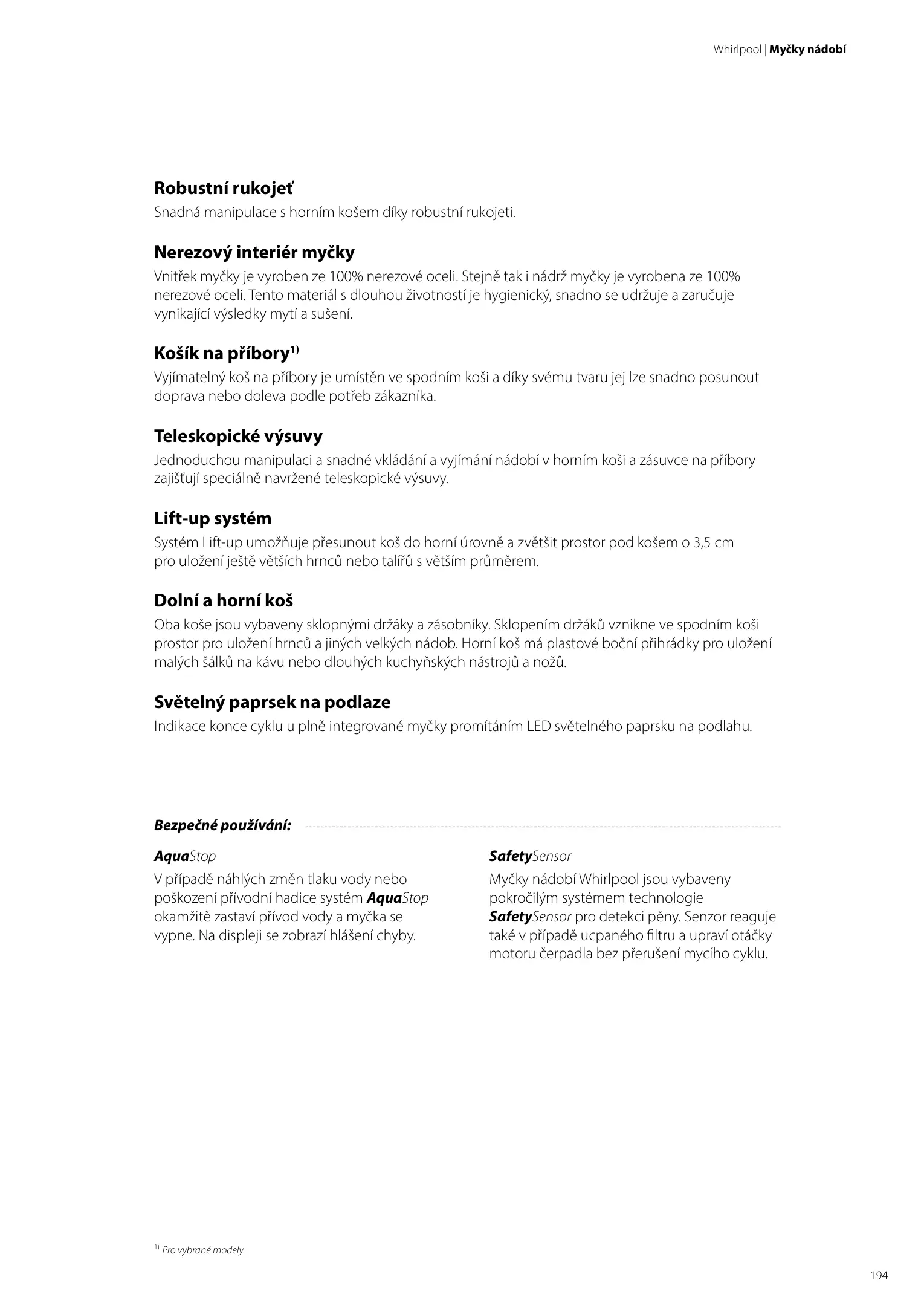 Whirlpool | Myčky nádobí

Robustní rukojeť
Snadná manipulace s horním košem díky robustní rukojeti.

Nerezový interiér myčky
Vnitřek myčky je vyroben ze 100% nerezové oceli. Stejně tak i nádrž myčky je vyrobena ze 100% nerezové oceli. Tento materiál s dlouhou životností je hygienický, snadno se udržuje a zaručuje vynikající výsledky mytí a sušení.

Košík na příbory$^{1)}$
Vyjímatelný koš na příbory je umístěn ve spodním koši a díky svému tvaru jej lze snadno posunout doprava nebo doleva podle potřeb zákazníka.

Teleskopické výsuvy
Jednoduchou manipulaci a snadné vkládání a vyjímání nádobí v horním koši a zásuvce na příbory zajišťují speciálně navržené teleskopické výsuvy.

Lift-up systém
Systém Lift-up umožňuje přesunout koš do horní úrovně a zvětšit prostor pod košem o 3,5 cm pro uložení ještě větších hrnců nebo talířů s větším průměrem.

Dolní a horní koš
Oba koše jsou vybaveny sklopnými držáky a zásobníky. Sklopením držáků vznikne ve spodním koši prostor pro uložení hrnců a jiných velkých nádob. Horní koš má plastové boční přihrádky pro uložení malých šálků na kávu nebo dlouhých kuchyňských nástrojů a nožů.

Světelný paprsek na podlaze
Indikace konce cyklu u plně integrované myčky promítáním LED světelného paprsku na podlahu.

Bezpečné používání:

AquaStop
V případě náhlých změn tlaku vody nebo poškození přívodní hadice systém AquaStop okamžitě zastaví přívod vody a myčka se vypne. Na displeji se zobrazí hlášení chyby.

SafetySensor
Myčky nádobí Whirlpool jsou vybaveny pokročilým systémem technologie SafetySensor pro detekci pěny. Senzor reaguje také v případě ucpaného filtru a upraví otáčky motoru čerpadla bez přerušení mycího cyklu.

$^{1)}$ Pro vybrané modely.

194